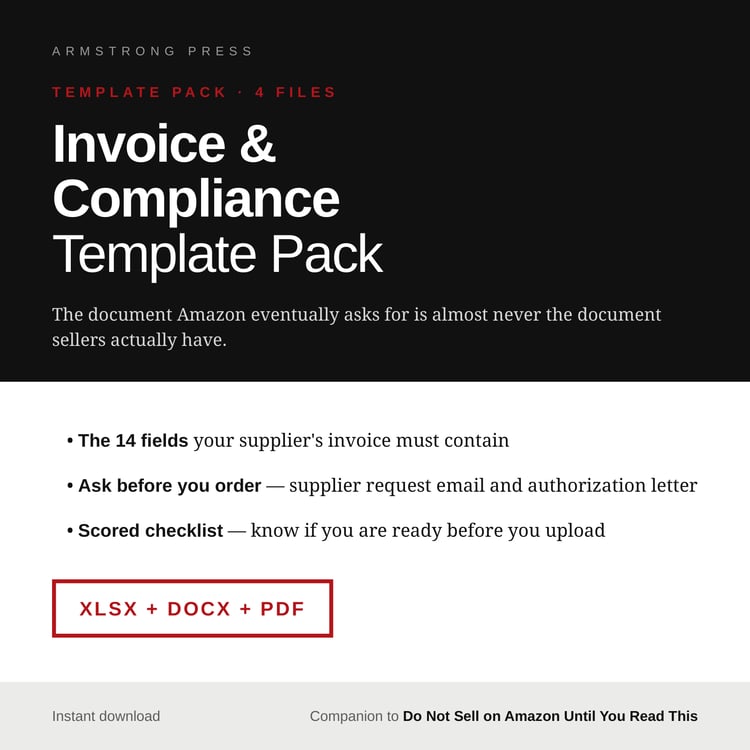 ARMSTRONG PRESS

TEMPLATE PACK · 4 FILES

Invoice & Compliance Template Pack

The document Amazon eventually asks for is almost never the document sellers actually have.

• The 14 fields your supplier's invoice must contain

• Ask before you order — supplier request email and authorization letter

• Scored checklist — know if you are ready before you upload

XLSX + DOCX + PDF

Instant download

Companion to Do Not Sell on Amazon Until You Read This